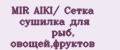 MIR AIKI/ Сетка сушилка для рыб, овощей,фруктов